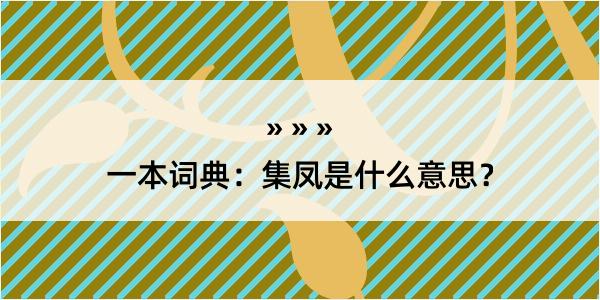 » » »

一本词典：集凤是什么意思？